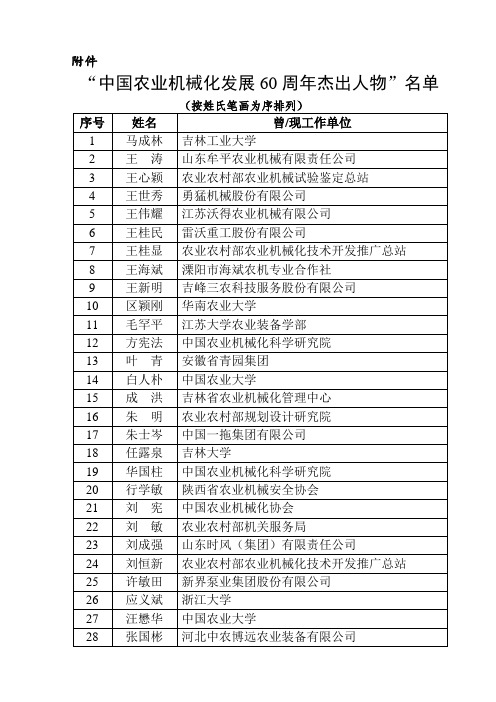 附件

“中国农业机械化发展60周年杰出人物”名单

（按姓氏笔画为序排列）

| 序号 | 姓名 | 曾/现工作单位 |
|---|---|---|
| 1 | 马成林 | 吉林工业大学 |
| 2 | 王　涛 | 山东牟平农业机械有限责任公司 |
| 3 | 王心颖 | 农业农村部农业机械试验鉴定总站 |
| 4 | 王世秀 | 勇猛机械股份有限公司 |
| 5 | 王伟耀 | 江苏沃得农业机械有限公司 |
| 6 | 王桂民 | 雷沃重工股份有限公司 |
| 7 | 王桂显 | 农业农村部农业机械化技术开发推广总站 |
| 8 | 王海斌 | 溧阳市海斌农机专业合作社 |
| 9 | 王新明 | 吉峰三农科技服务股份有限公司 |
| 10 | 区颖刚 | 华南农业大学 |
| 11 | 毛罕平 | 江苏大学农业装备学部 |
| 12 | 方宪法 | 中国农业机械化科学研究院 |
| 13 | 叶　青 | 安徽省青园集团 |
| 14 | 白人朴 | 中国农业大学 |
| 15 | 成　洪 | 吉林省农业机械化管理中心 |
| 16 | 朱　明 | 农业农村部规划设计研究院 |
| 17 | 朱士岑 | 中国一拖集团有限公司 |
| 18 | 任露泉 | 吉林大学 |
| 19 | 华国柱 | 中国农业机械化科学研究院 |
| 20 | 行学敏 | 陕西省农业机械安全协会 |
| 21 | 刘　宪 | 中国农业机械化协会 |
| 22 | 刘　敏 | 农业农村部机关服务局 |
| 23 | 刘成强 | 山东时风（集团）有限责任公司 |
| 24 | 刘恒新 | 农业农村部农业机械化技术开发推广总站 |
| 25 | 许敏田 | 新界泵业集团股份有限公司 |
| 26 | 应义斌 | 浙江大学 |
| 27 | 汪懋华 | 中国农业大学 |
| 28 | 张国彬 | 河北中农博远农业装备有限公司 |